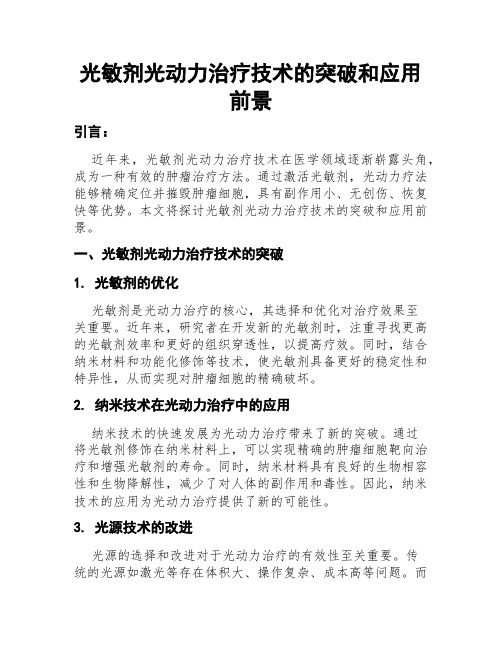 光敏剂光动力治疗技术的突破和应用前景

引言：

近年来，光敏剂光动力治疗技术在医学领域逐渐崭露头角，成为一种有效的肿瘤治疗方法。通过激活光敏剂，光动力疗法能够精确定位并摧毁肿瘤细胞，具有副作用小、无创伤、恢复快等优势。本文将探讨光敏剂光动力治疗技术的突破和应用前景。

一、光敏剂光动力治疗技术的突破

1. 光敏剂的优化

光敏剂是光动力治疗的核心，其选择和优化对治疗效果至关重要。近年来，研究者在开发新的光敏剂时，注重寻找更高的光敏剂效率和更好的组织穿透性，以提高疗效。同时，结合纳米材料和功能化修饰等技术，使光敏剂具备更好的稳定性和特异性，从而实现对肿瘤细胞的精确破坏。

2. 纳米技术在光动力治疗中的应用

纳米技术的快速发展为光动力治疗带来了新的突破。通过将光敏剂修饰在纳米材料上，可以实现精确的肿瘤细胞靶向治疗和增强光敏剂的寿命。同时，纳米材料具有良好的生物相容性和生物降解性，减少了对人体的副作用和毒性。因此，纳米技术的应用为光动力治疗提供了新的可能性。

3. 光源技术的改进

光源的选择和改进对于光动力治疗的有效性至关重要。传统的光源如激光等存在体积大、操作复杂、成本高等问题。而